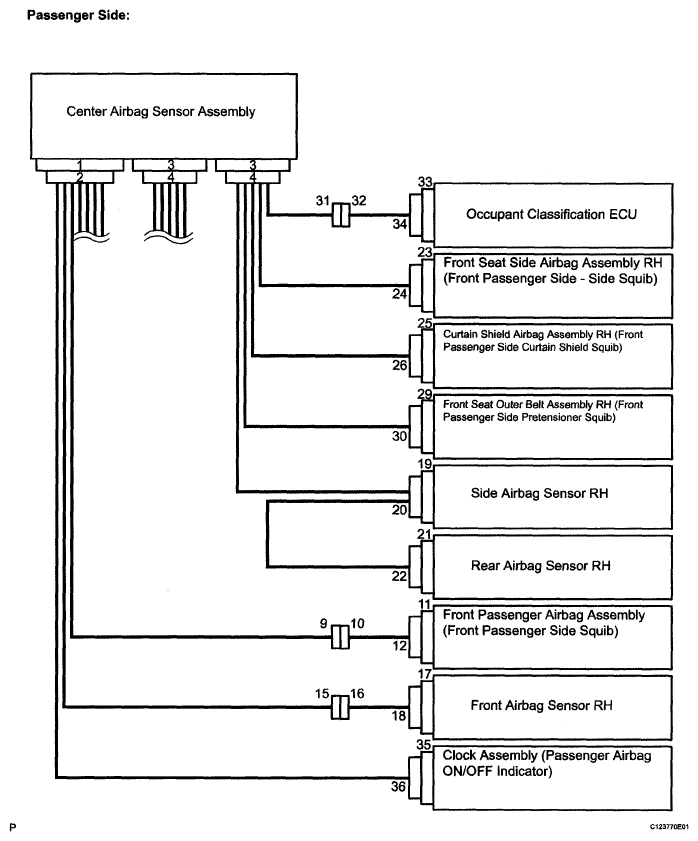 Passenger Side:

Center Airbag Sensor Assembly

1
2
3
4
3
4

31 32

33
34
Occupant Classification ECU

23
24
Front Seat Side Airbag Assembly RH (Front Passenger Side - Side Squib)

25
26
Curtain Shield Airbag Assembly RH (Front Passenger Side Curtain Shield Squib)

29
30
Front Seat Outer Belt Assembly RH (Front Passenger Side Pretensioner Squib)

19
20
Side Airbag Sensor RH

21
22
Rear Airbag Sensor RH

9 10

11
12
Front Passenger Airbag Assembly (Front Passenger Side Squib)

15 16

17
18
Front Airbag Sensor RH

35
36
Clock Assembly (Passenger Airbag ON/OFF Indicator)

P

C123770E01